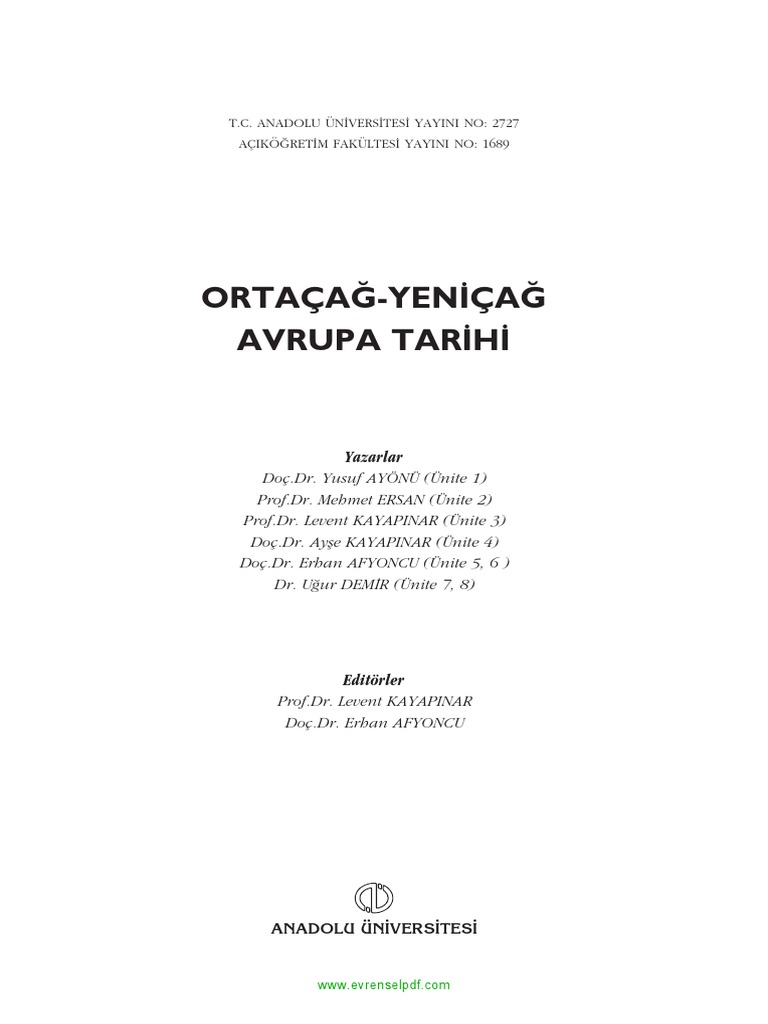 T.C. ANADOLU ÜNİVERSİTESİ YAYINI NO: 2727
AÇIKÖĞRETİM FAKÜLTESİ YAYINI NO: 1689

ORTAÇAĞ-YENİÇAĞ
AVRUPA TARİHİ

Yazarlar
Doç.Dr. Yusuf AYÖNÜ (Ünite 1)
Prof.Dr. Mehmet ERSAN (Ünite 2)
Prof.Dr. Levent KAYAPINAR (Ünite 3)
Doç.Dr. Ayşe KAYAPINAR (Ünite 4)
Doç.Dr. Erhan AFYONCU (Ünite 5, 6 )
Dr. Uğur DEMİR (Ünite 7, 8)

Editörler
Prof.Dr. Levent KAYAPINAR
Doç.Dr. Erhan AFYONCU

ANADOLU ÜNİVERSİTESİ

www.evrenselpdf.com